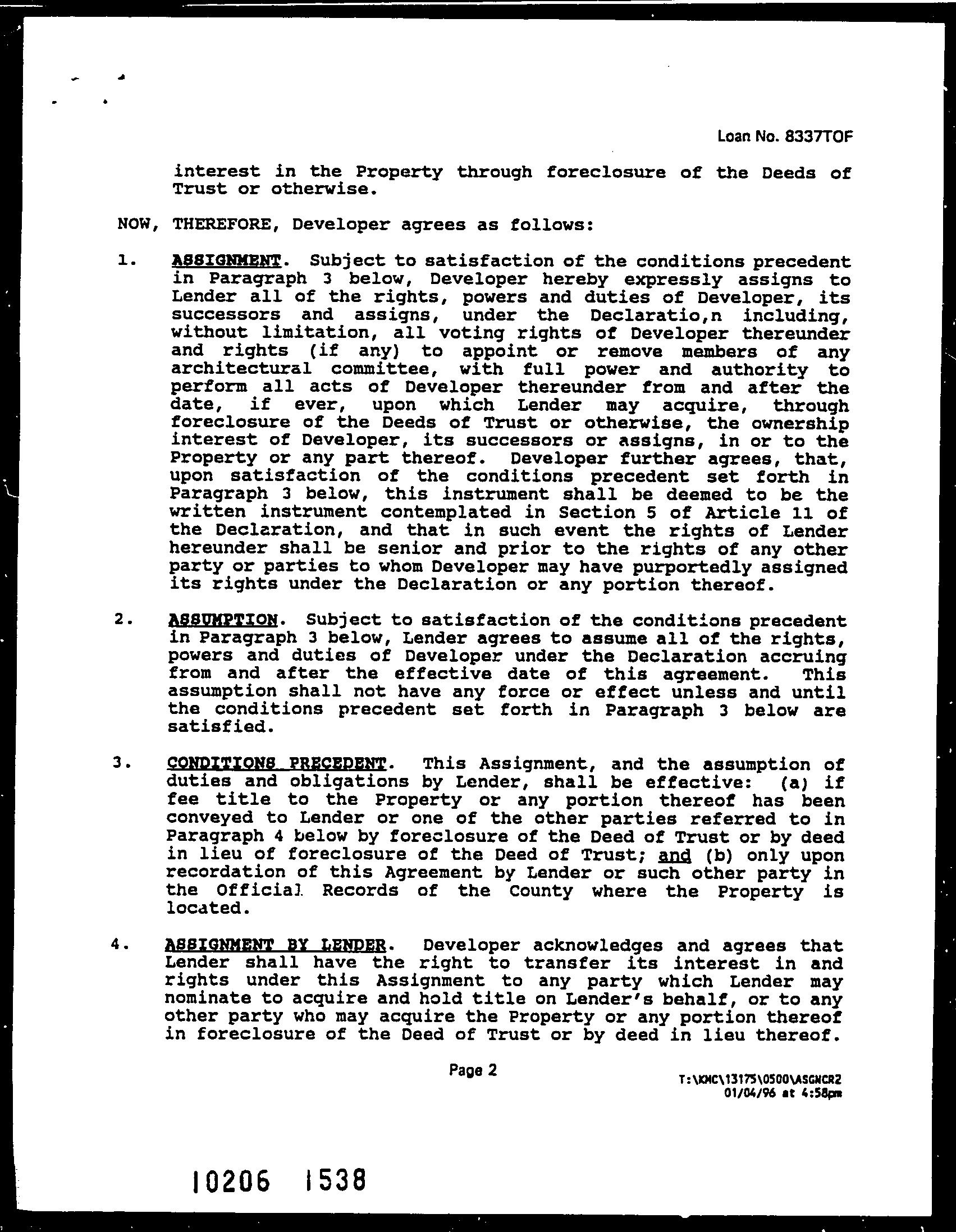 Loan No. 8337TOF

interest in the Property through foreclosure of the Deeds of Trust or otherwise.

NOW, THEREFORE, Developer agrees as follows:

1. ASSIGNMENT. Subject to satisfaction of the conditions precedent in Paragraph 3 below, Developer hereby expressly assigns to Lender all of the rights, powers and duties of Developer, its successors and assigns, under the Declaratio,n including, without limitation, all voting rights of Developer thereunder and rights (if any) to appoint or remove members of any architectural committee, with full power and authority to perform all acts of Developer thereunder from and after the date, if ever, upon which Lender may acquire, through foreclosure of the Deeds of Trust or otherwise, the ownership interest of Developer, its successors or assigns, in or to the Property or any part thereof. Developer further agrees, that, upon satisfaction of the conditions precedent set forth in Paragraph 3 below, this instrument shall be deemed to be the written instrument contemplated in Section 5 of Article 11 of the Declaration, and that in such event the rights of Lender hereunder shall be senior and prior to the rights of any other party or parties to whom Developer may have purportedly assigned its rights under the Declaration or any portion thereof.

2. ASSUMPTION. Subject to satisfaction of the conditions precedent in Paragraph 3 below, Lender agrees to assume all of the rights, powers and duties of Developer under the Declaration accruing from and after the effective date of this agreement. This assumption shall not have any force or effect unless and until the conditions precedent set forth in Paragraph 3 below are satisfied.

3. CONDITIONS PRECEDENT. This Assignment, and the assumption of duties and obligations by Lender, shall be effective: (a) if fee title to the Property or any portion thereof has been conveyed to Lender or one of the other parties referred to in Paragraph 4 below by foreclosure of the Deed of Trust or by deed in lieu of foreclosure of the Deed of Trust; and (b) only upon recordation of this Agreement by Lender or such other party in the Official Records of the County where the Property is located.

4. ASSIGNMENT BY LENDER. Developer acknowledges and agrees that Lender shall have the right to transfer its interest in and rights under this Assignment to any party which Lender may nominate to acquire and hold title on Lender's behalf, or to any other party who may acquire the Property or any portion thereof in foreclosure of the Deed of Trust or by deed in lieu thereof.

Page 2

T:\KMC\13175\0500\ASGNCR2
01/04/96 at 4:58pm

10206 1538